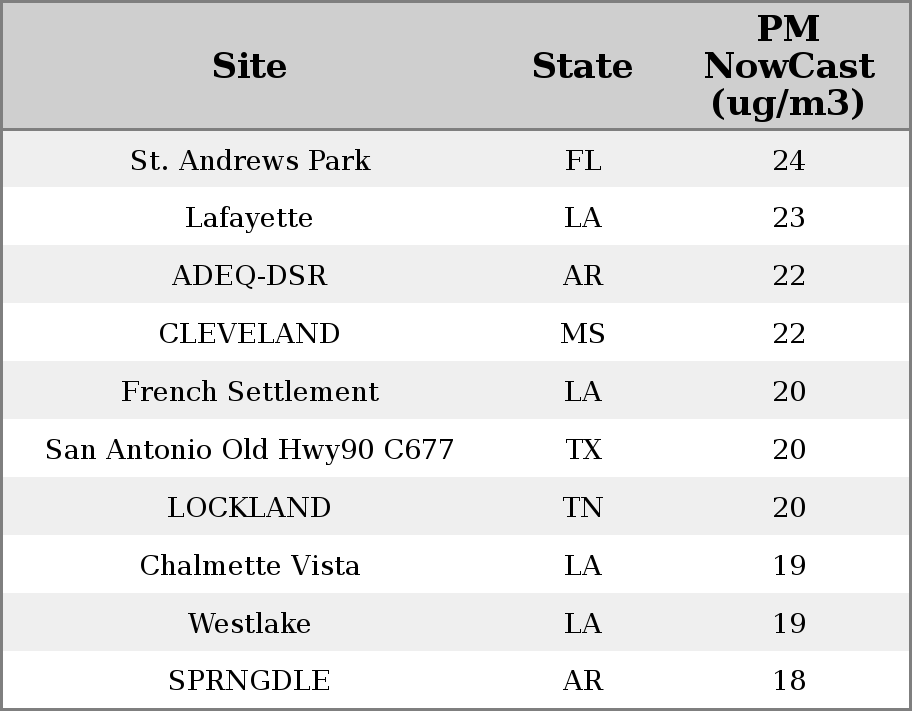 | Site | State | PM NowCast (ug/m3) |
|---|---|---|
| St. Andrews Park | FL | 24 |
| Lafayette | LA | 23 |
| ADEQ-DSR | AR | 22 |
| CLEVELAND | MS | 22 |
| French Settlement | LA | 20 |
| San Antonio Old Hwy90 C677 | TX | 20 |
| LOCKLAND | TN | 20 |
| Chalmette Vista | LA | 19 |
| Westlake | LA | 19 |
| SPRNGDLE | AR | 18 |